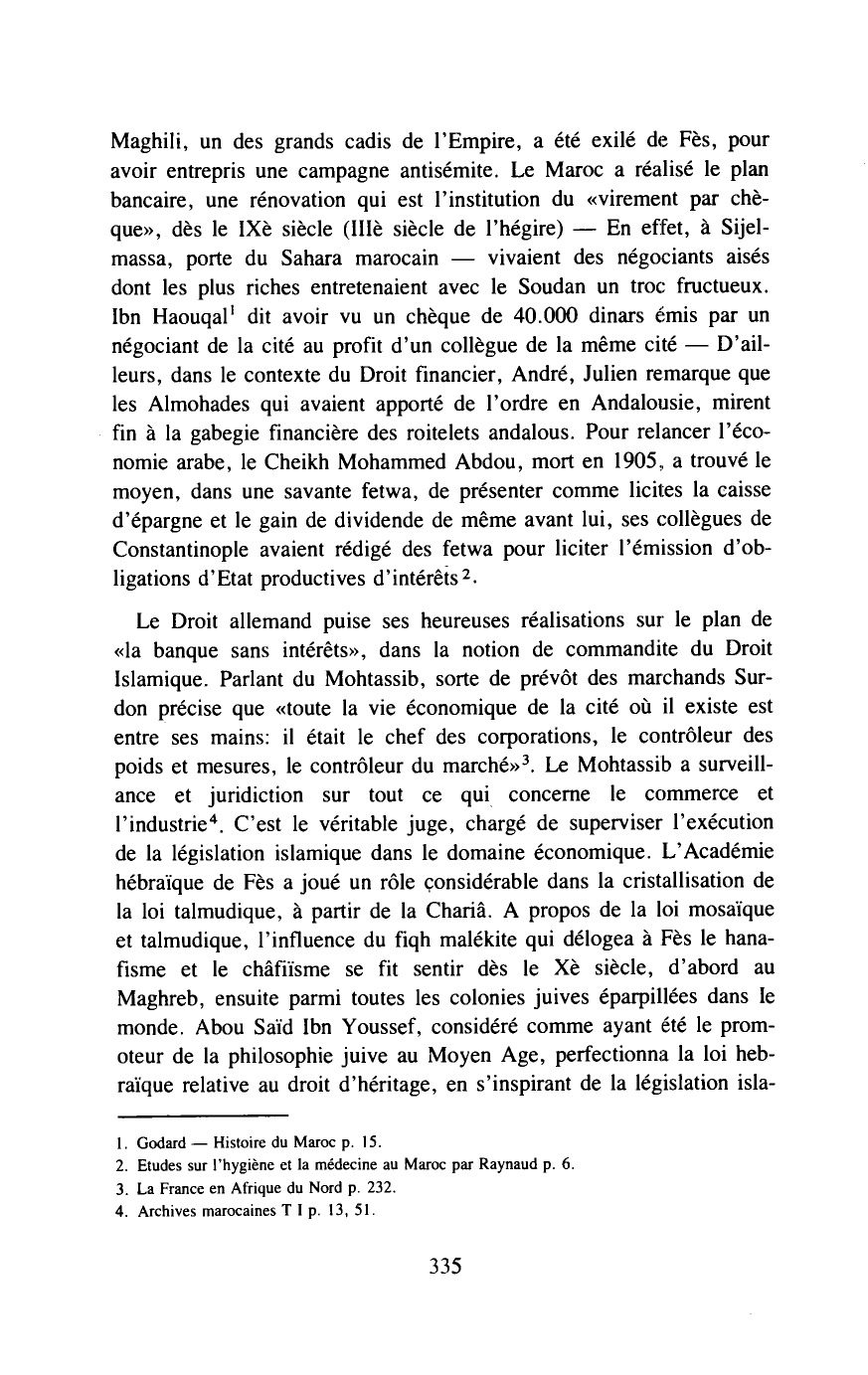 Maghili, un des grands cadis de l'Empire, a été exilé de Fès, pour avoir entrepris une campagne antisémite. Le Maroc a réalisé le plan bancaire, une rénovation qui est l'institution du «virement par chèque», dès le IXè siècle (IIIè siècle de l'hégire) — En effet, à Sijelmassa, porte du Sahara marocain — vivaient des négociants aisés dont les plus riches entretenaient avec le Soudan un troc fructueux. Ibn Haouqal$^1$ dit avoir vu un chèque de 40.000 dinars émis par un négociant de la cité au profit d'un collègue de la même cité — D'ailleurs, dans le contexte du Droit financier, André, Julien remarque que les Almohades qui avaient apporté de l'ordre en Andalousie, mirent fin à la gabegie financière des roitelets andalous. Pour relancer l'économie arabe, le Cheikh Mohammed Abdou, mort en 1905, a trouvé le moyen, dans une savante fetwa, de présenter comme licites la caisse d'épargne et le gain de dividende de même avant lui, ses collègues de Constantinople avaient rédigé des fetwa pour liciter l'émission d'obligations d'Etat productives d'intérêts$^2$.

Le Droit allemand puise ses heureuses réalisations sur le plan de «la banque sans intérêts», dans la notion de commandite du Droit Islamique. Parlant du Mohtassib, sorte de prévôt des marchands Surdon précise que «toute la vie économique de la cité où il existe est entre ses mains: il était le chef des corporations, le contrôleur des poids et mesures, le contrôleur du marché»$^3$. Le Mohtassib a surveillance et juridiction sur tout ce qui concerne le commerce et l'industrie$^4$. C'est le véritable juge, chargé de superviser l'exécution de la législation islamique dans le domaine économique. L'Académie hébraïque de Fès a joué un rôle considérable dans la cristallisation de la loi talmudique, à partir de la Chariâ. A propos de la loi mosaïque et talmudique, l'influence du fiqh malékite qui délogea à Fès le hanafisme et le châfiïsme se fit sentir dès le Xè siècle, d'abord au Maghreb, ensuite parmi toutes les colonies juives éparpillées dans le monde. Abou Saïd Ibn Youssef, considéré comme ayant été le promoteur de la philosophie juive au Moyen Age, perfectionna la loi hebraïque relative au droit d'héritage, en s'inspirant de la législation isla-

1. Godard — Histoire du Maroc p. 15.
2. Etudes sur l'hygiène et la médecine au Maroc par Raynaud p. 6.
3. La France en Afrique du Nord p. 232.
4. Archives marocaines T I p. 13, 51.

335